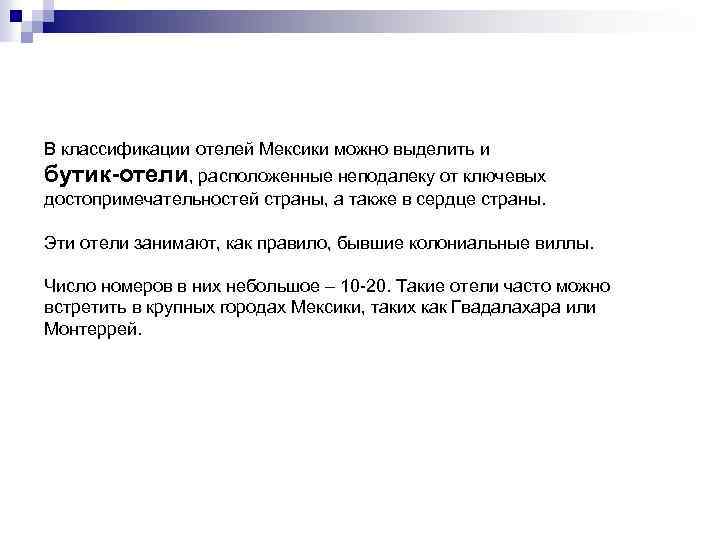 В классификации отелей Мексики можно выделить и бутик-отели, расположенные неподалеку от ключевых достопримечательностей страны, а также в сердце страны.

Эти отели занимают, как правило, бывшие колониальные виллы.

Число номеров в них небольшое – 10-20. Такие отели часто можно встретить в крупных городах Мексики, таких как Гвадалахара или Монтеррей.